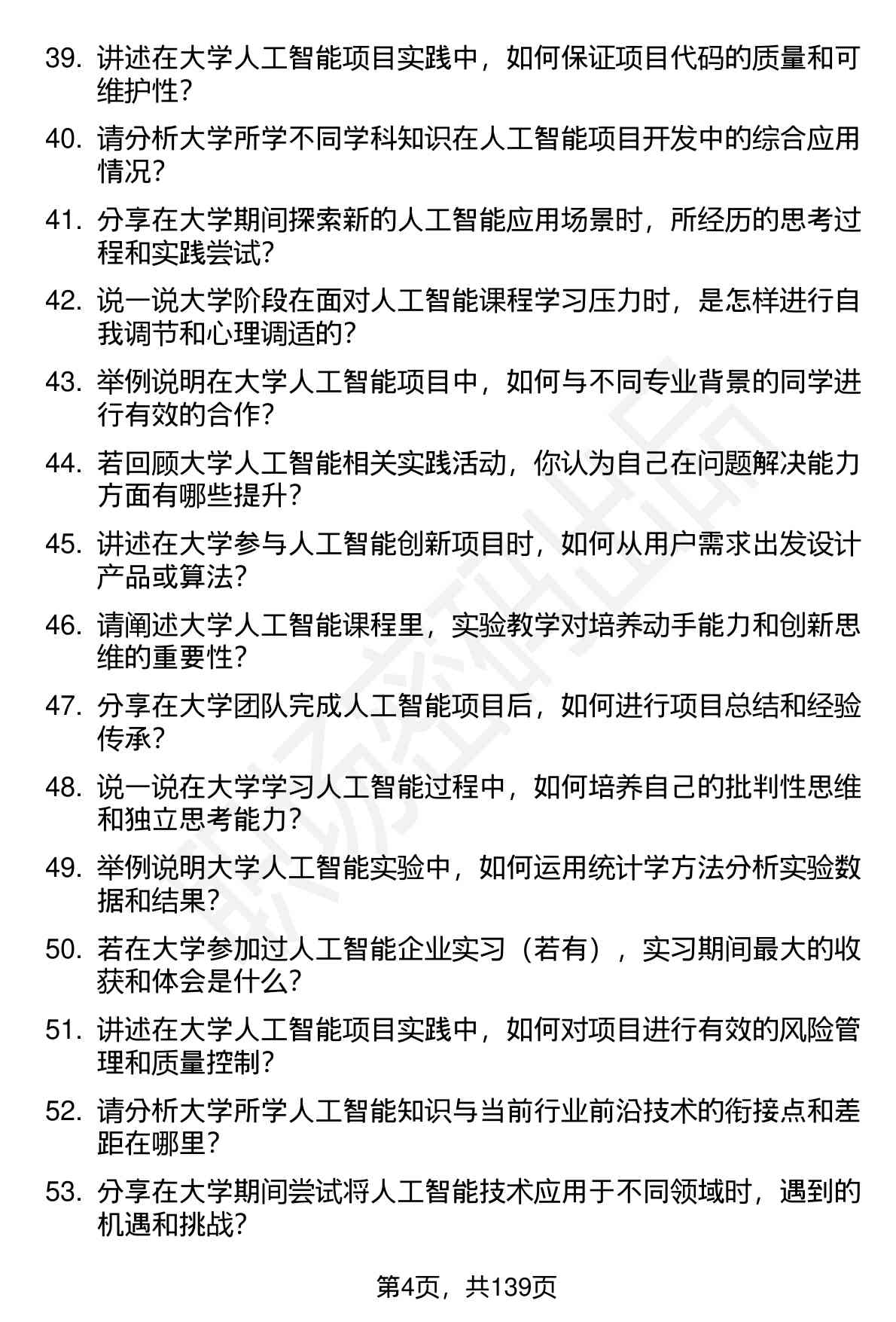 39. 讲述在大学人工智能项目实践中，如何保证项目代码的质量和可维护性？

40. 请分析大学所学不同学科知识在人工智能项目开发中的综合应用情况？

41. 分享在大学期间探索新的人工智能应用场景时，所经历的思考过程和实践尝试？

42. 说一说大学阶段在面对人工智能课程学习压力时，是怎样进行自我调节和心理调适的？

43. 举例说明在大学人工智能项目中，如何与不同专业背景的同学进行有效的合作？

44. 若回顾大学人工智能相关实践活动，你认为自己在问题解决能力方面有哪些提升？

45. 讲述在大学参与人工智能创新项目时，如何从用户需求出发设计产品或算法？

46. 请阐述大学人工智能课程里，实验教学对培养动手能力和创新思维的重要性？

47. 分享在大学团队完成人工智能项目后，如何进行项目总结和经验传承？

48. 说一说在大学学习人工智能过程中，如何培养自己的批判性思维和独立思考能力？

49. 举例说明大学人工智能实验中，如何运用统计学方法分析实验数据和结果？

50. 若在大学参加过人工智能企业实习（若有），实习期间最大的收获和体会是什么？

51. 讲述在大学人工智能项目实践中，如何对项目进行有效的风险管理和质量控制？

52. 请分析大学所学人工智能知识与当前行业前沿技术的衔接点和差距在哪里？

53. 分享在大学期间尝试将人工智能技术应用于不同领域时，遇到的机遇和挑战？

第4页，共139页